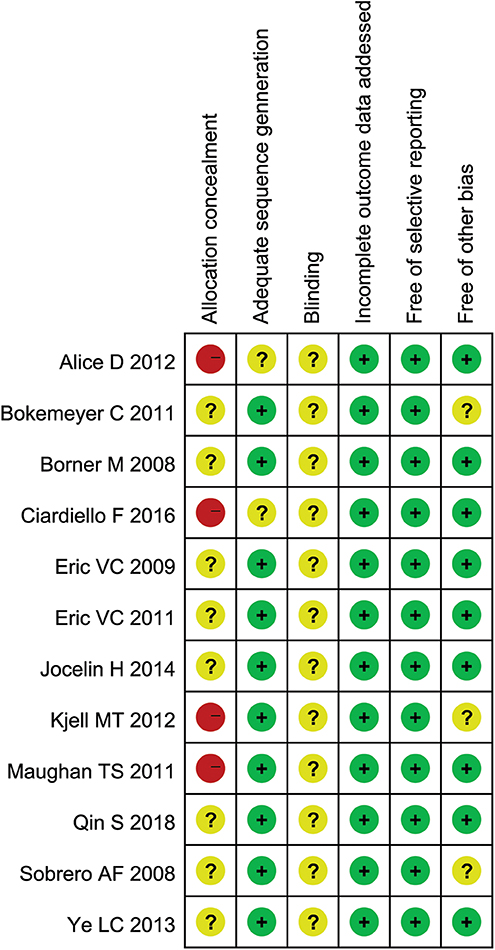 |  | Allocation concealment | Adequate sequence generation | Blinding | Incomplete outcome data addessed | Free of selective reporting | Free of other bias |
|---|---|---|---|---|---|---|
| Alice D 2012 | − | ? | ? | + | + | + |
| Bokemeyer C 2011 | ? | + | ? | + | + | ? |
| Borner M 2008 | ? | + | ? | + | + | + |
| Ciardiello F 2016 | − | ? | ? | + | + | + |
| Eric VC 2009 | ? | + | ? | + | + | + |
| Eric VC 2011 | ? | + | ? | + | + | + |
| Jocelin H 2014 | ? | + | ? | + | + | + |
| Kjell MT 2012 | − | + | ? | + | + | ? |
| Maughan TS 2011 | − | + | ? | + | + | + |
| Qin S 2018 | ? | + | ? | + | + | + |
| Sobrero AF 2008 | ? | + | ? | + | + | ? |
| Ye LC 2013 | ? | + | ? | + | + | + |